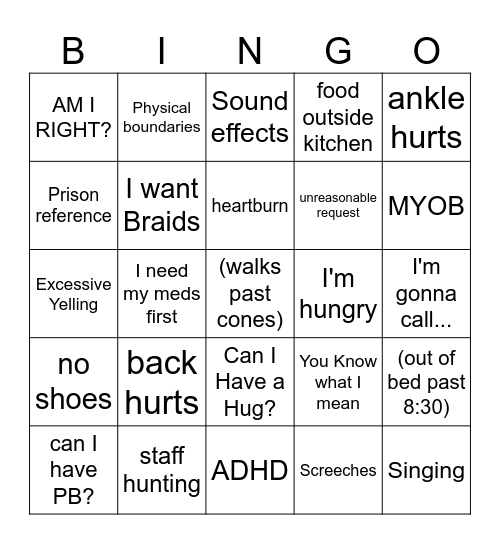 | B | I | N | G | O |
|---|---|---|---|---|
| AM I RIGHT? | Physical boundaries | Sound effects | food outside kitchen | ankle hurts |
| Prison reference | I want Braids | heartburn | unreasonable request | MYOB |
| Excessive Yelling | I need my meds first | (walks past cones) | I'm hungry | I'm gonna call... |
| no shoes | back hurts | Can I Have a Hug? | You Know what I mean | (out of bed past 8:30) |
| can I have PB? | staff hunting | ADHD | Screeches | Singing |